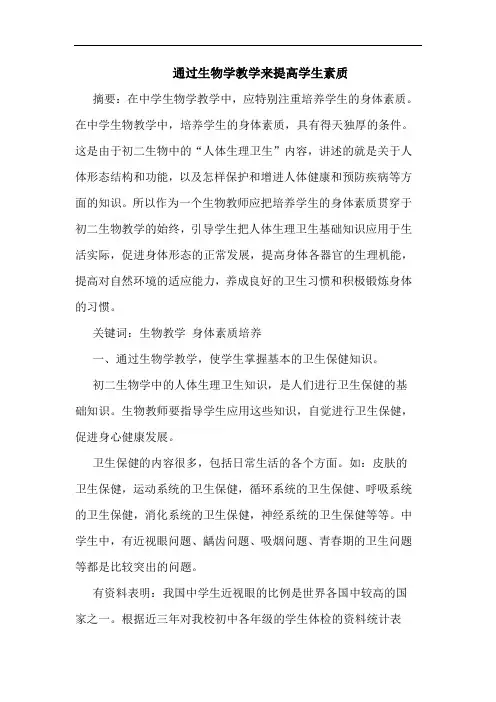 通过生物学教学来提高学生素质

摘要：在中学生物学教学中，应特别注重培养学生的身体素质。在中学生物教学中，培养学生的身体素质，具有得天独厚的条件。这是由于初二生物中的“人体生理卫生”内容，讲述的就是关于人体形态结构和功能，以及怎样保护和增进人体健康和预防疾病等方面的知识。所以作为一个生物教师应把培养学生的身体素质贯穿于初二生物教学的始终，引导学生把人体生理卫生基础知识应用于生活实际，促进身体形态的正常发展，提高身体各器官的生理机能，提高对自然环境的适应能力，养成良好的卫生习惯和积极锻炼身体的习惯。

关键词：生物教学 身体素质培养

一、通过生物学教学，使学生掌握基本的卫生保健知识。

初二生物学中的人体生理卫生知识，是人们进行卫生保健的基础知识。生物教师要指导学生应用这些知识，自觉进行卫生保健，促进身心健康发展。

卫生保健的内容很多，包括日常生活的各个方面。如：皮肤的卫生保健，运动系统的卫生保健，循环系统的卫生保健、呼吸系统的卫生保健，消化系统的卫生保健，神经系统的卫生保健等等。中学生中，有近视眼问题、龋齿问题、吸烟问题、青春期的卫生问题等都是比较突出的问题。

有资料表明：我国中学生近视眼的比例是世界各国中较高的国家之一。根据近三年对我校初中各年级的学生体检的资料统计表